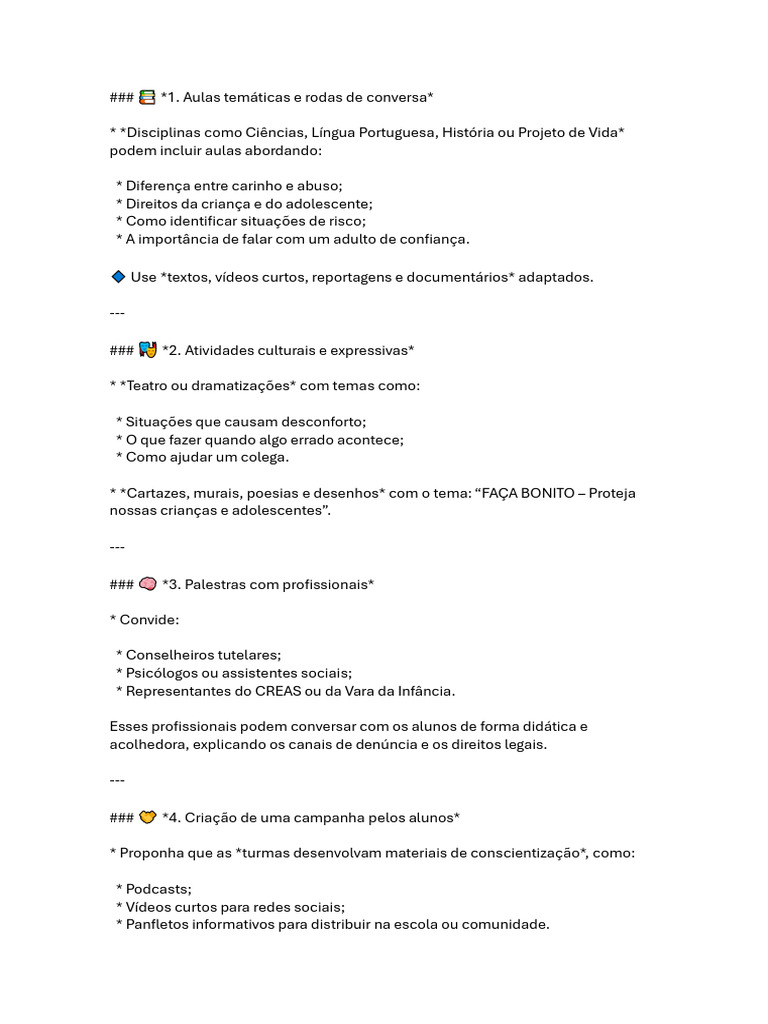 ### 📚 *1. Aulas temáticas e rodas de conversa*

* *Disciplinas como Ciências, Língua Portuguesa, História ou Projeto de Vida* podem incluir aulas abordando:

 * Diferença entre carinho e abuso;
 * Direitos da criança e do adolescente;
 * Como identificar situações de risco;
 * A importância de falar com um adulto de confiança.

🔷 Use *textos, vídeos curtos, reportagens e documentários* adaptados.

---

### 🎭 *2. Atividades culturais e expressivas*

* *Teatro ou dramatizações* com temas como:

 * Situações que causam desconforto;
 * O que fazer quando algo errado acontece;
 * Como ajudar um colega.

* *Cartazes, murais, poesias e desenhos* com o tema: “FAÇA BONITO – Proteja nossas crianças e adolescentes”.

---

### 🧠 *3. Palestras com profissionais*

* Convide:

 * Conselheiros tutelares;
 * Psicólogos ou assistentes sociais;
 * Representantes do CREAS ou da Vara da Infância.

Esses profissionais podem conversar com os alunos de forma didática e acolhedora, explicando os canais de denúncia e os direitos legais.

---

### 🤝 *4. Criação de uma campanha pelos alunos*

* Proponha que as *turmas desenvolvam materiais de conscientização*, como:

 * Podcasts;
 * Vídeos curtos para redes sociais;
 * Panfletos informativos para distribuir na escola ou comunidade.